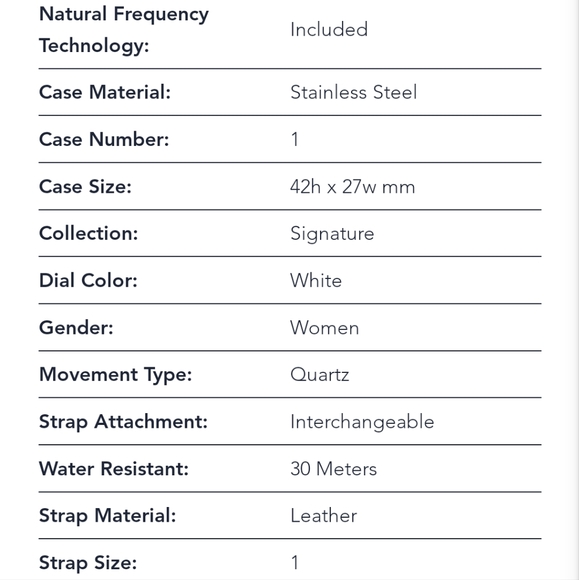 | | |
|---|---|
| Natural Frequency Technology: | Included |
| Case Material: | Stainless Steel |
| Case Number: | 1 |
| Case Size: | 42h x 27w mm |
| Collection: | Signature |
| Dial Color: | White |
| Gender: | Women |
| Movement Type: | Quartz |
| Strap Attachment: | Interchangeable |
| Water Resistant: | 30 Meters |
| Strap Material: | Leather |
| Strap Size: | 1 |